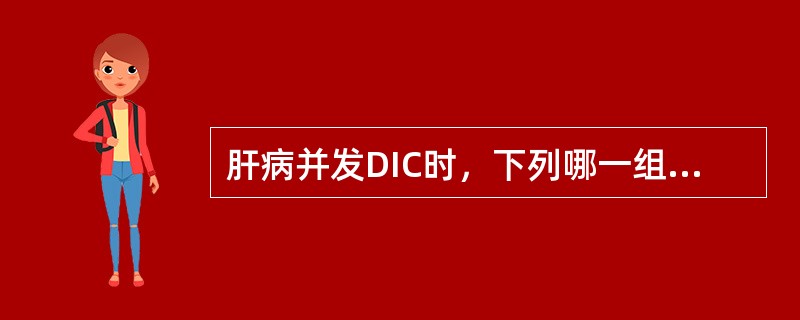 肝病并发DIC时，下列哪一组…